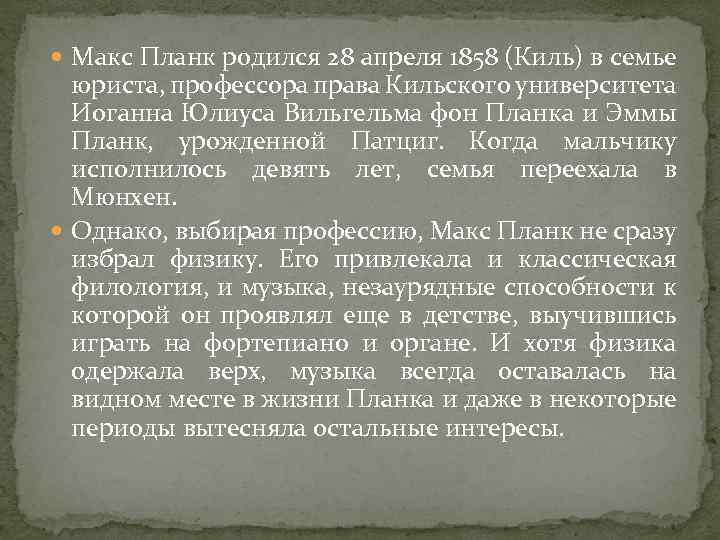 Макс Планк родился 28 апреля 1858 (Киль) в семье юриста, профессора права Кильского университета Иоганна Юлиуса Вильгельма фон Планка и Эммы Планк, урожденной Патциг. Когда мальчику исполнилось девять лет, семья переехала в Мюнхен.

Однако, выбирая профессию, Макс Планк не сразу избрал физику. Его привлекала и классическая филология, и музыка, незаурядные способности к которой он проявлял еще в детстве, выучившись играть на фортепиано и органе. И хотя физика одержала верх, музыка всегда оставалась на видном месте в жизни Планка и даже в некоторые периоды вытесняла остальные интересы.